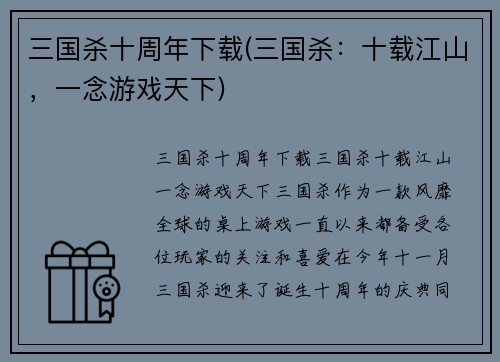 三国杀十周年下载(三国杀：十载江山，一念游戏天下)

三国杀十周年下载三国杀十载江山一念游戏天下三国杀作为一款风靡全球的桌上游戏一直以来都备受各位玩家的关注和喜爱在今年十一月三国杀迎来了诞生十周年的庆典同